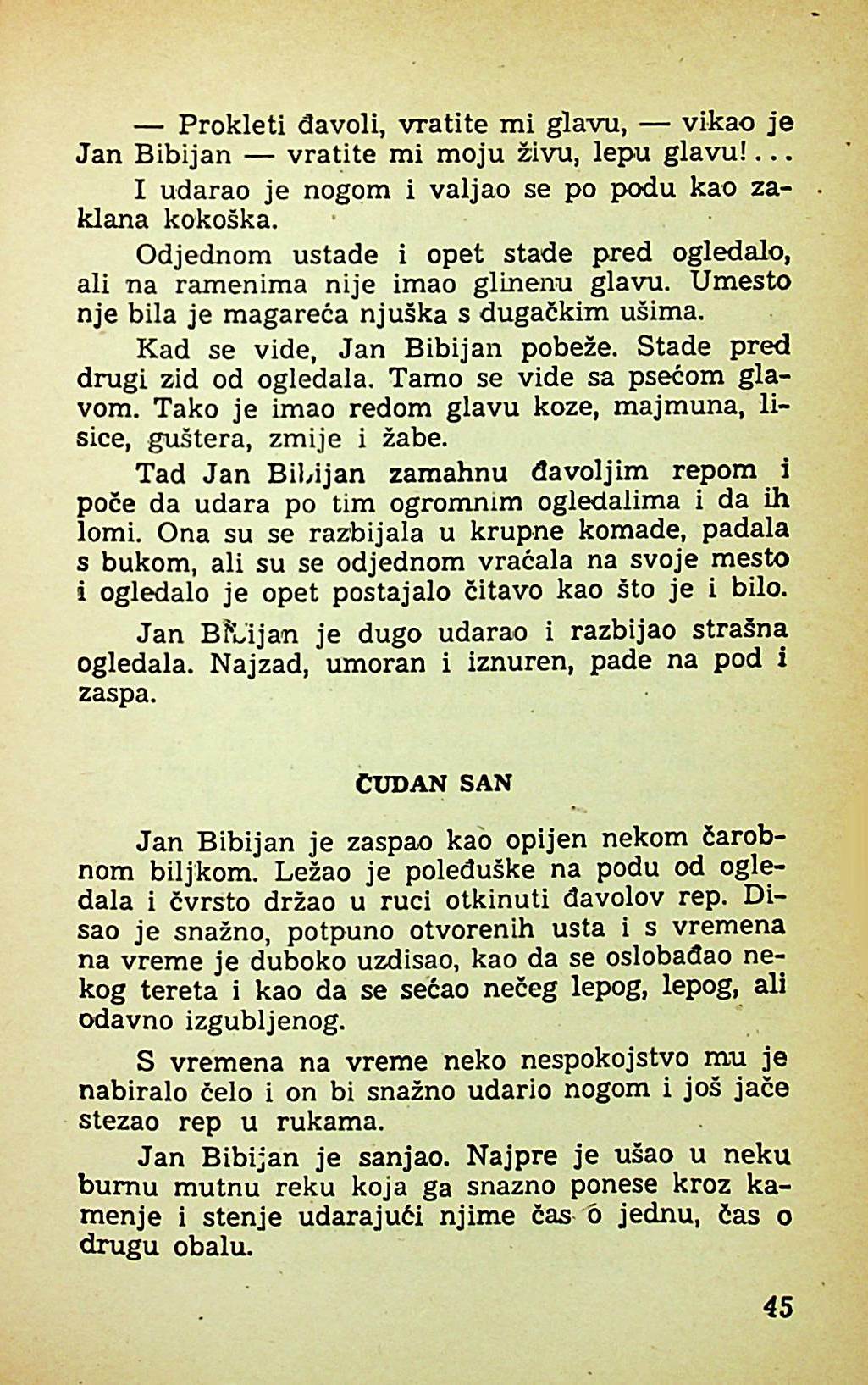 — Prokleti đavoli, vratite mi glavu, — vikao je Jan Bibijan — vratite mi moju živu, lepu glavu!...

I udarao je nogom i valjao se po podu kao zaklana kokoška.

Odjednom ustade i opet stade pred ogledalo, ali na ramenima nije imao glinenu glavu. Umesto nje bila je magareća njuška s dugačkim ušima.

Kad se vide, Jan Bibijan pobeže. Stade pred drugi zid od ogledala. Tamo se vide sa psećom glavom. Tako je imao redom glavu koze, majmuna, lisice, guštera, zmije i žabe.

Tad Jan Bibijan zamahnu đavoljim repom i poče da udara po tim ogromnim ogledalima i da ih lomi. Ona su se razbijala u krupne komade, padala s bukom, ali su se odjednom vraćala na svoje mesto i ogledalo je opet postajalo čitavo kao što je i bilo.

Jan Bibijan je dugo udarao i razbijao strašna ogledala. Najzad, umoran i iznuren, pade na pod i zaspa.

ČUDAN SAN

Jan Bibijan je zaspao kao opijen nekom čarobnom biljkom. Ležao je poleđuške na podu od ogledala i čvrsto držao u ruci otkinuti đavolov rep. Disao je snažno, potpuno otvorenih usta i s vremena na vreme je duboko uzdisao, kao da se oslobađao nekog tereta i kao da se sećao nečeg lepog, lepog, ali odavno izgubljenog.

S vremena na vreme neko nespokojstvo mu je nabiralo čelo i on bi snažno udario nogom i još jače stezao rep u rukama.

Jan Bibijan je sanjao. Najpre je ušao u neku burnu mutnu reku koja ga snazno ponese kroz kamenje i stenje udarajući njime čas o jednu, čas o drugu obalu.

45